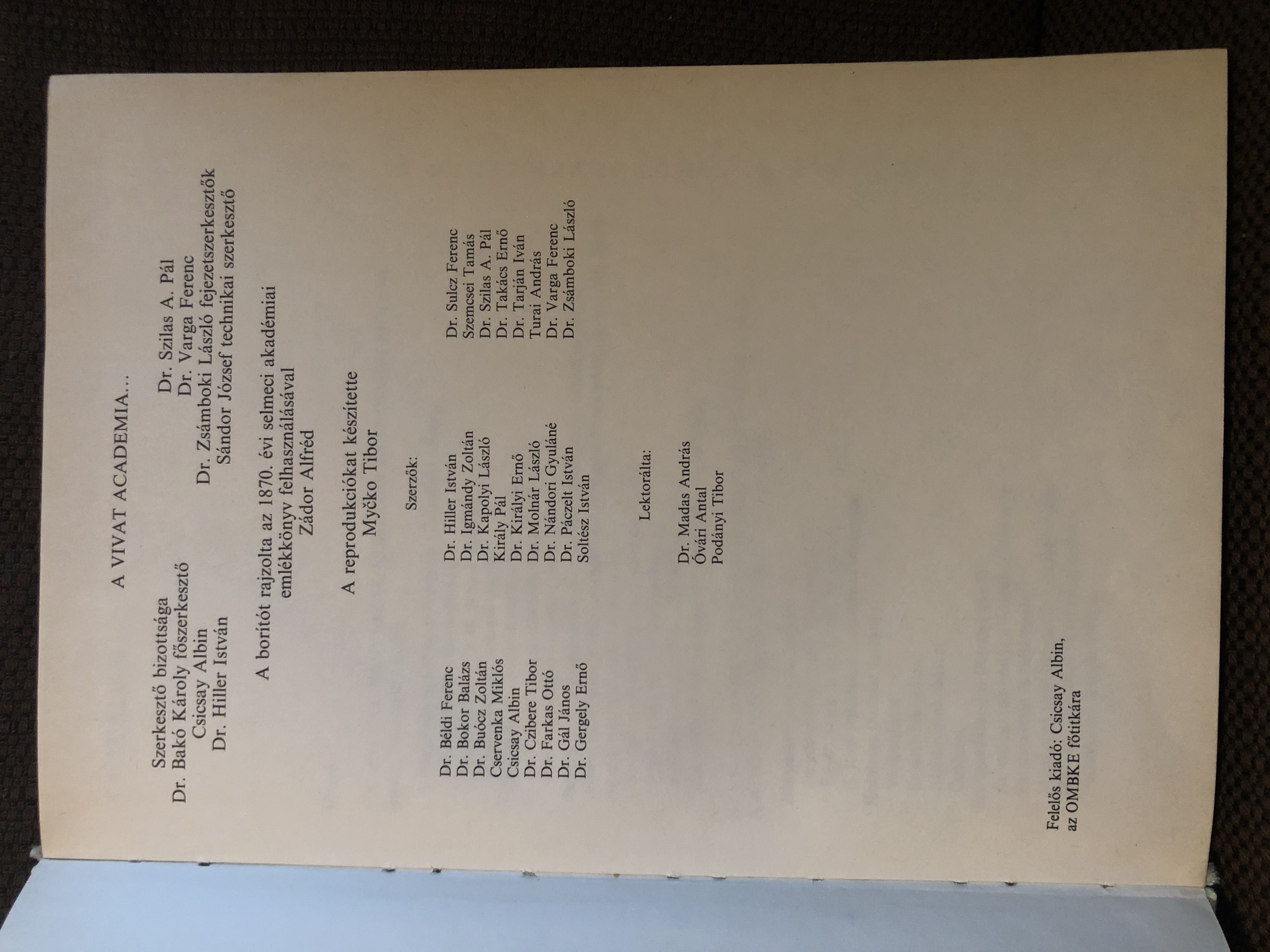 A VIVAT ACADEMIA...

Szerkesztő bizottsága
Dr. Bakó Károly főszerkesztő
Csicsay Albin
Dr. Hiller István

Dr. Szilas A. Pál
Dr. Varga Ferenc
Dr. Zsámboki László fejezetszerkesztők
Sándor József technikai szerkesztő

A borítót rajzolta az 1870. évi selmeci akadémiai emlékkönyv felhasználásával
Zádor Alfréd

A reprodukciókat készítette
Myčko Tibor

Szerzők:

Dr. Béldi Ferenc
Dr. Bokor Balázs
Dr. Buócz Zoltán
Cservenka Miklós
Csicsay Albin
Dr. Czibere Tibor
Dr. Farkas Ottó
Dr. Gál János
Dr. Gergely Ernő

Dr. Hiller István
Dr. Igmándy Zoltán
Dr. Kapolyi László
Király Pál
Dr. Királyi Ernő
Dr. Molnár László
Dr. Nándori Gyuláné
Dr. Páczelt István
Soltész István

Dr. Sulcz Ferenc
Szemcsei Tamás
Dr. Szilas A. Pál
Dr. Takács Ernő
Dr. Tarján Iván
Turai András
Dr. Varga Ferenc
Dr. Zsámboki László

Lektorálta:

Dr. Madas András
Óvári Antal
Podányi Tibor

Felelős kiadó: Csicsay Albin,
az OMBKE főtitkára